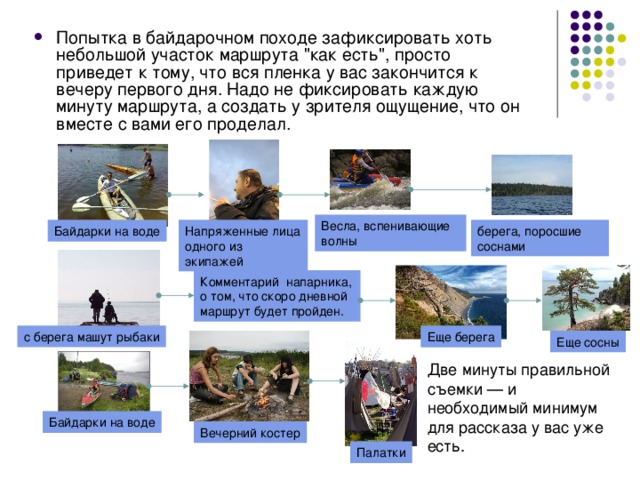 Попытка в байдарочном походе зафиксировать хоть небольшой участок маршрута "как есть", просто приведет к тому, что вся пленка у вас закончится к вечеру первого дня. Надо не фиксировать каждую минуту маршрута, а создать у зрителя ощущение, что он вместе с вами его проделал.

Байдарки на воде

Напряженные лица одного из экипажей

Весла, вспенивающие волны

берега, поросшие соснами

с берега машут рыбаки

Комментарий напарника, о том, что скоро дневной маршрут будет пройден.

Еще берега

Еще сосны

Байдарки на воде

Вечерний костер

Палатки

Две минуты правильной съемки — и необходимый минимум для рассказа у вас уже есть.